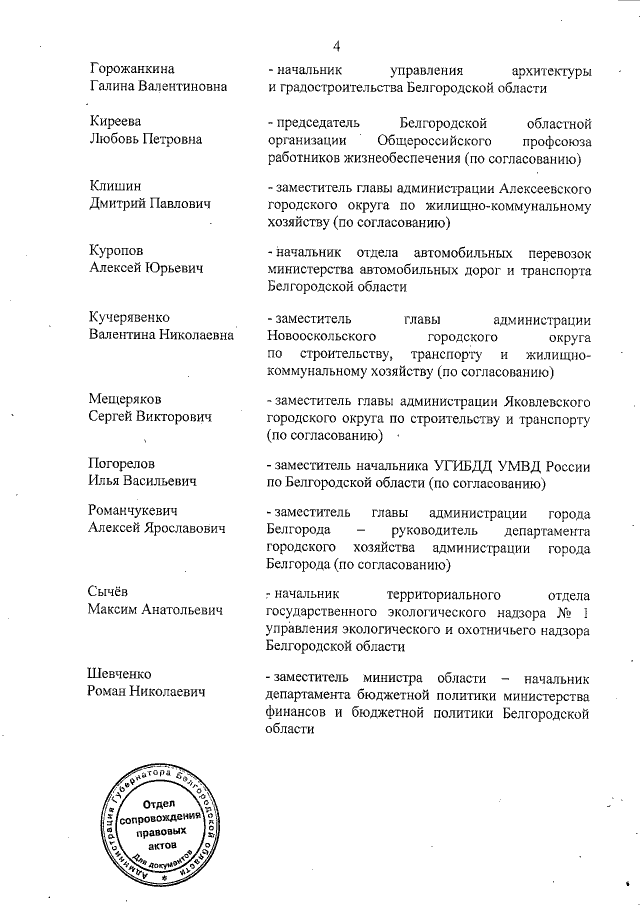 4

Горожанкина
Галина Валентиновна

- начальник управления архитектуры и градостроительства Белгородской области

Киреева
Любовь Петровна

- председатель Белгородской областной организации Общероссийского профсоюза работников жизнеобеспечения (по согласованию)

Клишин
Дмитрий Павлович

- заместитель главы администрации Алексеевского городского округа по жилищно-коммунальному хозяйству (по согласованию)

Куропов
Алексей Юрьевич

- начальник отдела автомобильных перевозок министерства автомобильных дорог и транспорта Белгородской области

Кучерявенко
Валентина Николаевна

- заместитель главы администрации Новооскольского городского округа по строительству, транспорту и жилищно-коммунальному хозяйству (по согласованию)

Мещеряков
Сергей Викторович

- заместитель главы администрации Яковлевского городского округа по строительству и транспорту (по согласованию)

Погорелов
Илья Васильевич

- заместитель начальника УГИБДД УМВД России по Белгородской области (по согласованию)

Романчукевич
Алексей Ярославович

- заместитель главы администрации города Белгорода – руководитель департамента городского хозяйства администрации города Белгорода (по согласованию)

Сычёв
Максим Анатольевич

- начальник территориального отдела государственного экологического надзора № 1 управления экологического и охотничьего надзора Белгородской области

Шевченко
Роман Николаевич

- заместитель министра области – начальник департамента бюджетной политики министерства финансов и бюджетной политики Белгородской области

Администрация Губернатора Белгородской области
Отдел сопровождения правовых актов
Для документов